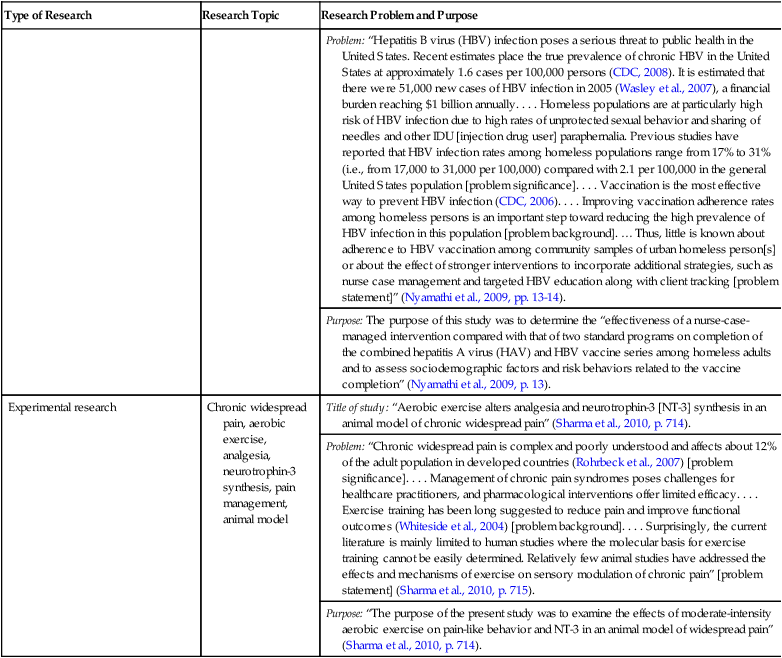 | Type of Research | Research Topic | Research Problem and Purpose |
|---|---|---|
| | | *Problem:* "Hepatitis B virus (HBV) infection poses a serious threat to public health in the United States. Recent estimates place the true prevalence of chronic HBV in the United States at approximately 1.6 cases per 100,000 persons (CDC, 2008). It is estimated that there were 51,000 new cases of HBV infection in 2005 (Wasley et al., 2007), a financial burden reaching $1 billion annually. . . . Homeless populations are at particularly high risk of HBV infection due to high rates of unprotected sexual behavior and sharing of needles and other IDU [injection drug user] paraphernalia. Previous studies have reported that HBV infection rates among homeless populations range from 17% to 31% (i.e., from 17,000 to 31,000 per 100,000) compared with 2.1 per 100,000 in the general United States population [problem significance]. . . . Vaccination is the most effective way to prevent HBV infection (CDC, 2006). . . . Improving vaccination adherence rates among homeless persons is an important step toward reducing the high prevalence of HBV infection in this population [problem background]. … Thus, little is known about adherence to HBV vaccination among community samples of urban homeless person[s] or about the effect of stronger interventions to incorporate additional strategies, such as nurse case management and targeted HBV education along with client tracking [problem statement]" (Nyamathi et al., 2009, pp. 13-14). |
| | | *Purpose:* The purpose of this study was to determine the "effectiveness of a nurse-case-managed intervention compared with that of two standard programs on completion of the combined hepatitis A virus (HAV) and HBV vaccine series among homeless adults and to assess sociodemographic factors and risk behaviors related to the vaccine completion" (Nyamathi et al., 2009, p. 13). |
| Experimental research | Chronic widespread pain, aerobic exercise, analgesia, neurotrophin-3 synthesis, pain management, animal model | *Title of study:* "Aerobic exercise alters analgesia and neurotrophin-3 [NT-3] synthesis in an animal model of chronic widespread pain" (Sharma et al., 2010, p. 714). |
| | | *Problem:* "Chronic widespread pain is complex and poorly understood and affects about 12% of the adult population in developed countries (Rohrbeck et al., 2007) [problem significance]. . . . Management of chronic pain syndromes poses challenges for healthcare practitioners, and pharmacological interventions offer limited efficacy. . . . Exercise training has been long suggested to reduce pain and improve functional outcomes (Whiteside et al., 2004) [problem background]. . . . Surprisingly, the current literature is mainly limited to human studies where the molecular basis for exercise training cannot be easily determined. Relatively few animal studies have addressed the effects and mechanisms of exercise on sensory modulation of chronic pain" [problem statement] (Sharma et al., 2010, p. 715). |
| | | *Purpose:* "The purpose of the present study was to examine the effects of moderate-intensity aerobic exercise on pain-like behavior and NT-3 in an animal model of widespread pain" (Sharma et al., 2010, p. 714). |